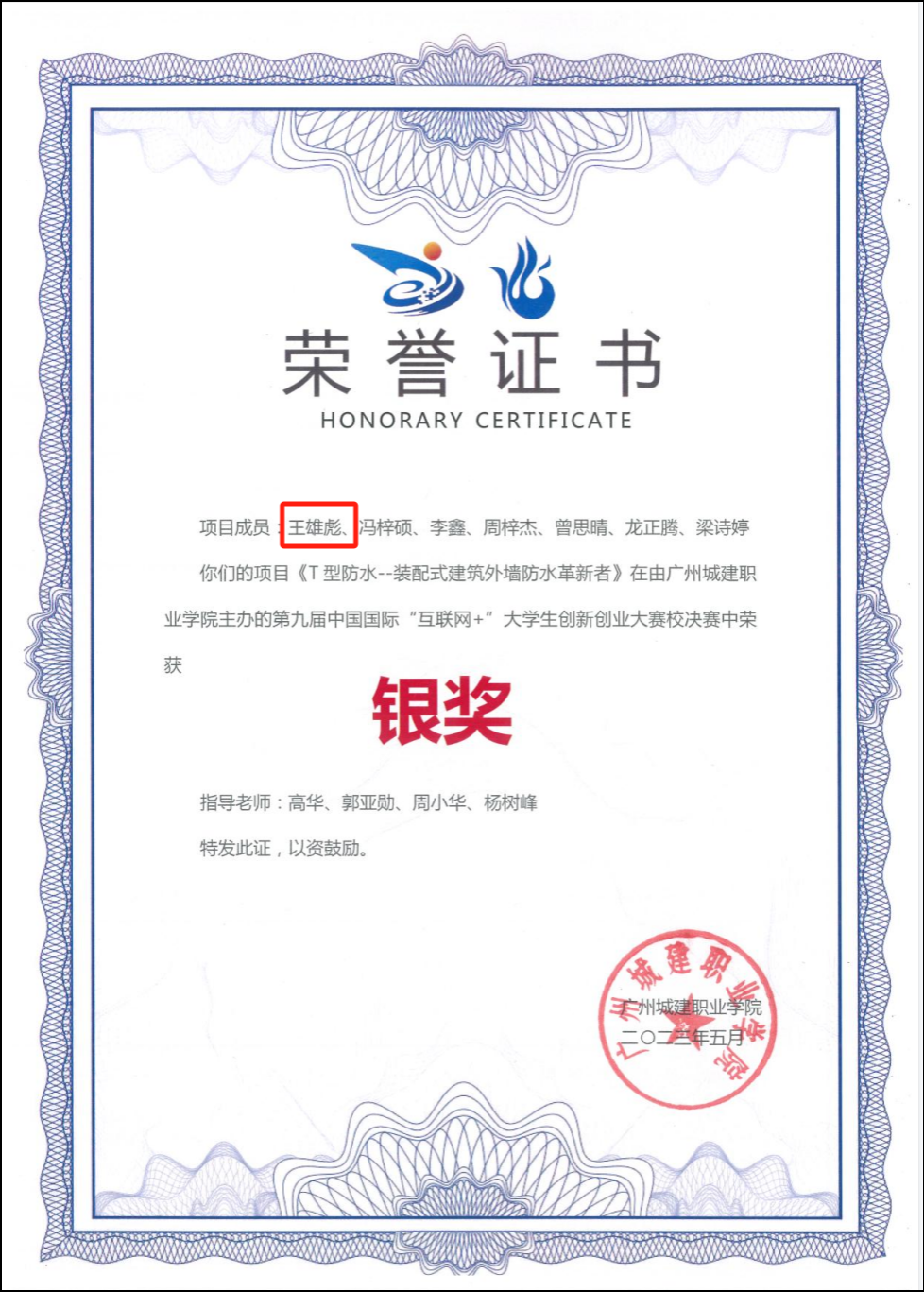 荣誉证书
HONORARY CERTIFICATE

项目成员：王雄彪、冯梓硕、李鑫、周梓杰、曾思晴、龙正腾、梁诗婷

你们的项目《T型防水--装配式建筑外墙防水革新者》在由广州城建职业学院主办的第九届中国国际“互联网+”大学生创新创业大赛校决赛中荣获

银奖

指导老师：高华、郭亚勋、周小华、杨树峰

特发此证，以资鼓励。

广州城建职业学院
二〇二三年五月

广州城建职业学院